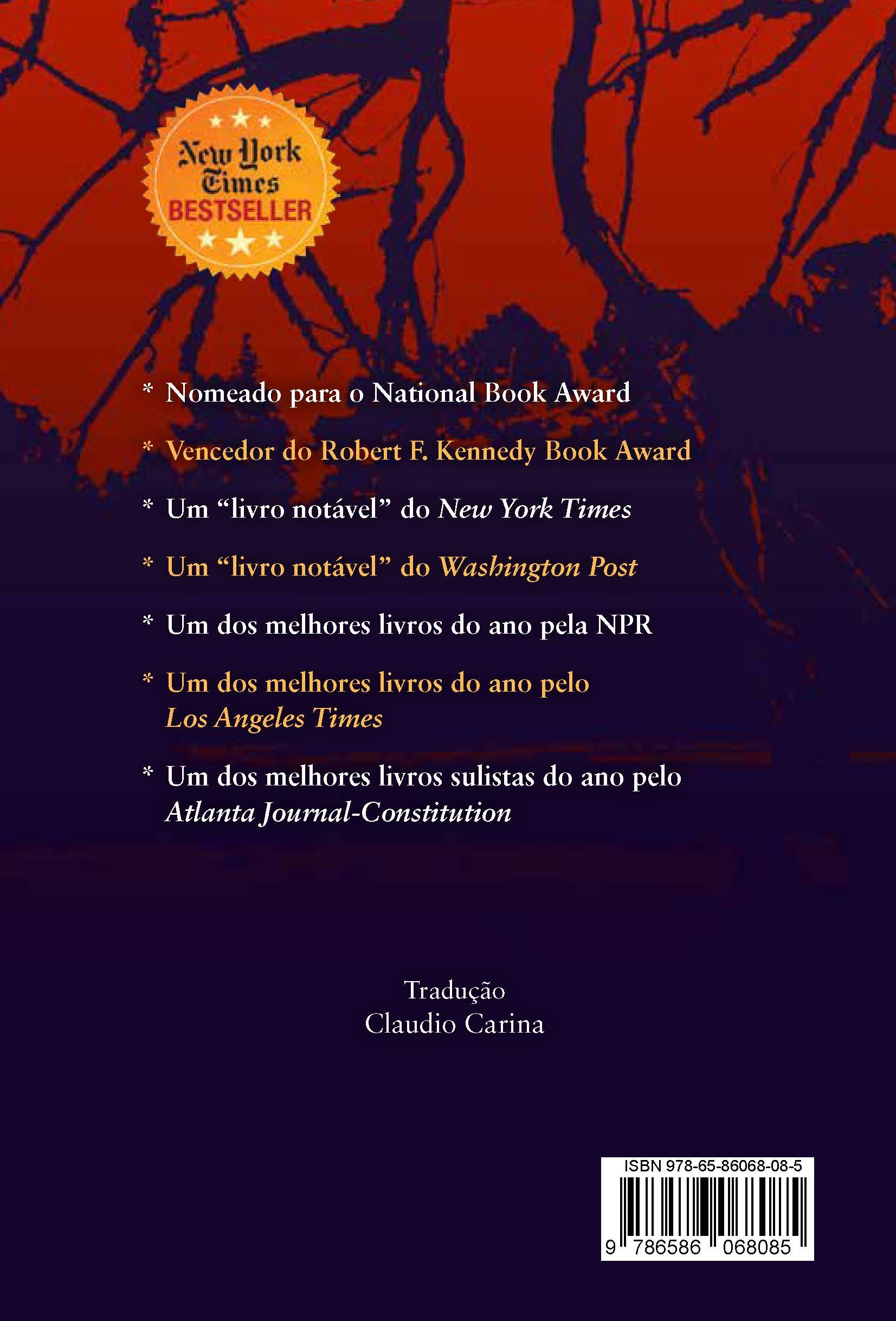 New York Times
BESTSELLER

* Nomeado para o National Book Award

* Vencedor do Robert F. Kennedy Book Award

* Um "livro notável" do New York Times

* Um "livro notável" do Washington Post

* Um dos melhores livros do ano pela NPR

* Um dos melhores livros do ano pelo Los Angeles Times

* Um dos melhores livros sulistas do ano pelo Atlanta Journal-Constitution

Tradução
Claudio Carina

ISBN 978-65-86068-08-5
9 786586 068085